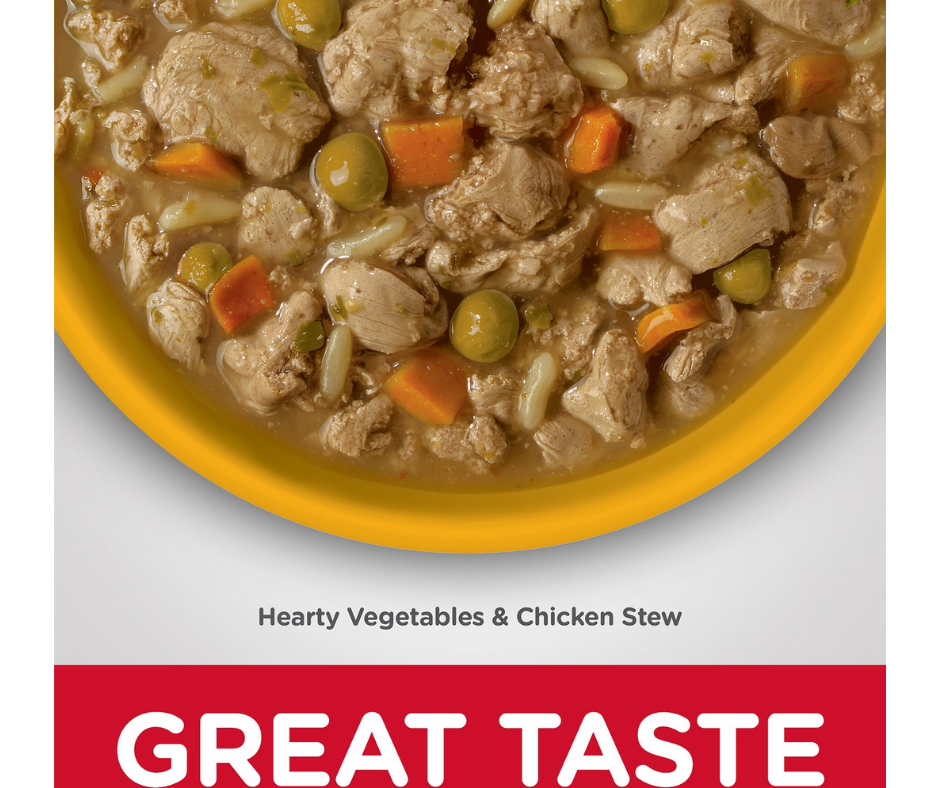 Hearty Vegetables & Chicken Stew

GREAT TASTE